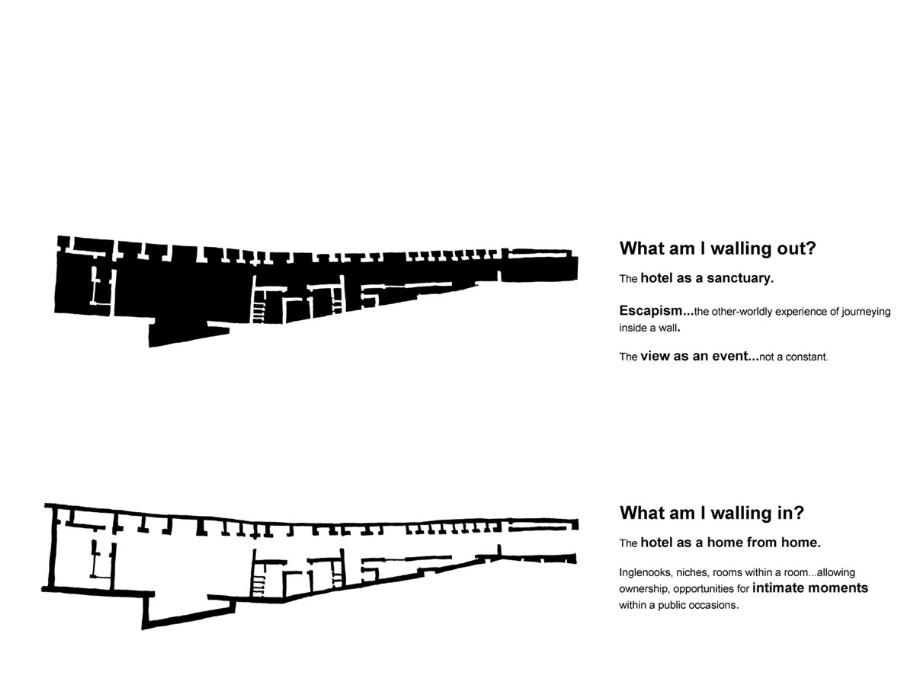 What am I walling out?

The hotel as a sanctuary.

Escapism...the other-worldly experience of journeying inside a wall.

The view as an event...not a constant.

What am I walling in?

The hotel as a home from home.

Inglenooks, niches, rooms within a room...allowing ownership, opportunities for intimate moments within a public occasions.